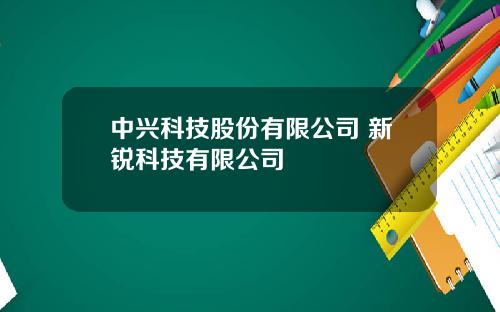 中兴科技股份有限公司 新锐科技有限公司